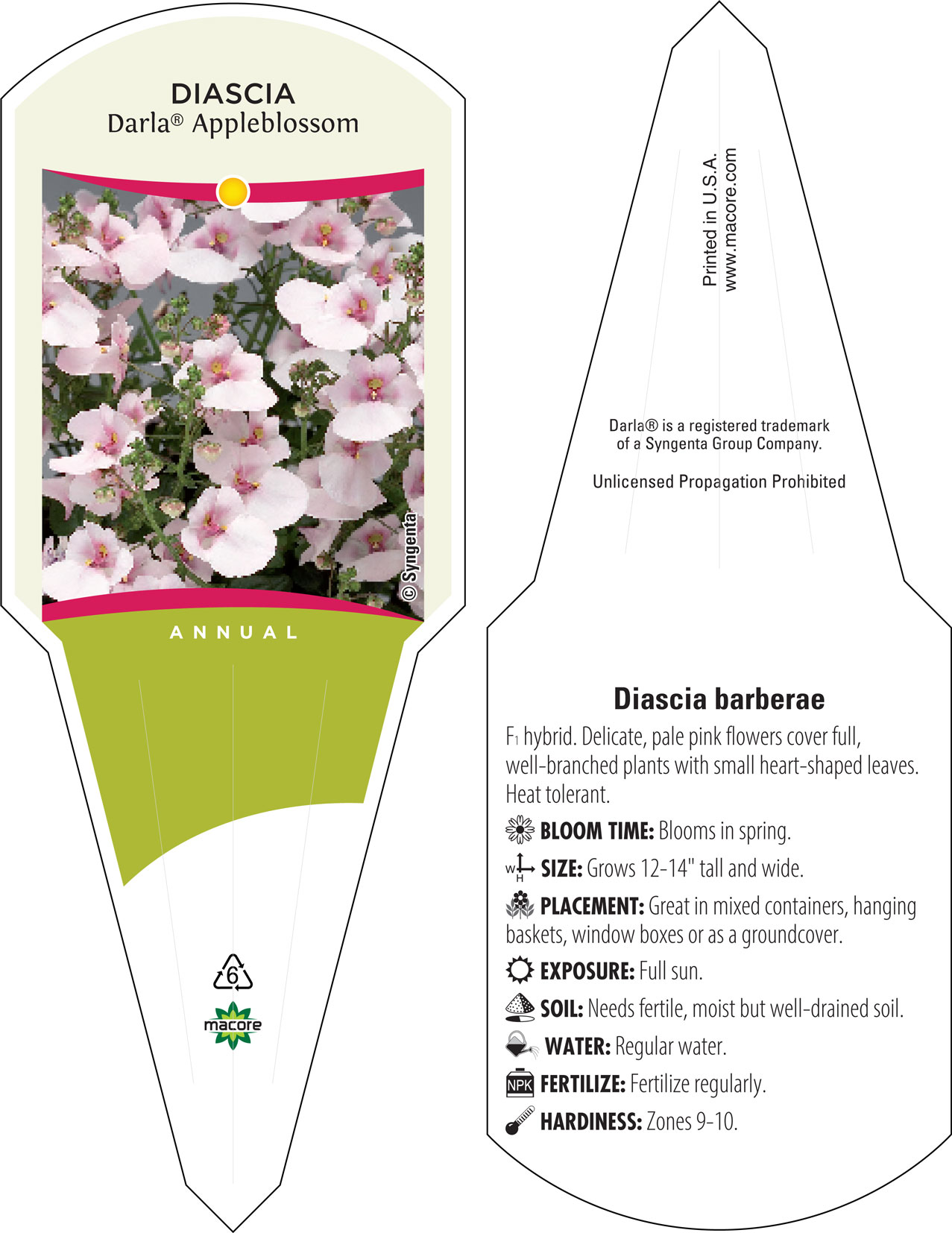 DIASCIA
Darla® Appleblossom

© Syngenta

ANNUAL

6

macore

Printed in U.S.A.
www.macore.com

Darla® is a registered trademark of a Syngenta Group Company.

Unlicensed Propagation Prohibited

Diascia barberae

F1 hybrid. Delicate, pale pink flowers cover full, well-branched plants with small heart-shaped leaves. Heat tolerant.

BLOOM TIME: Blooms in spring.

W H SIZE: Grows 12-14" tall and wide.

PLACEMENT: Great in mixed containers, hanging baskets, window boxes or as a groundcover.

EXPOSURE: Full sun.

SOIL: Needs fertile, moist but well-drained soil.

WATER: Regular water.

NPK FERTILIZE: Fertilize regularly.

HARDINESS: Zones 9-10.